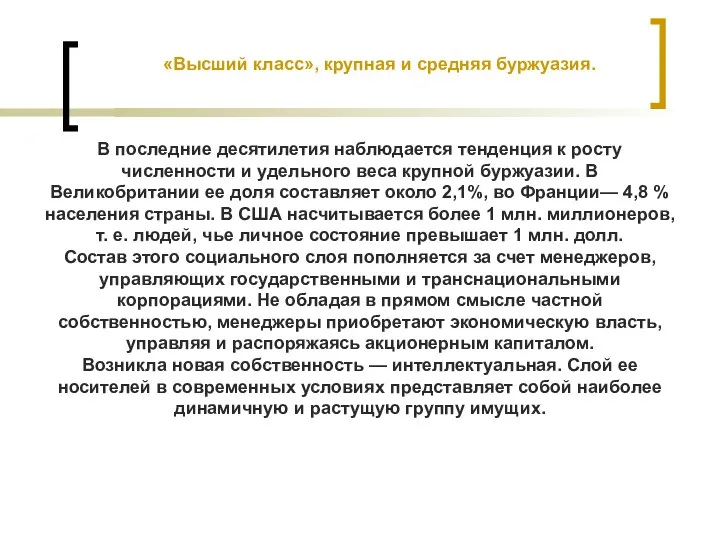 «Высший класс», крупная и средняя буржуазия.

В последние десятилетия наблюдается тенденция к росту численности и удельного веса крупной буржуазии. В Великобритании ее доля составляет около 2,1%, во Франции— 4,8 % населения страны. В США насчитывается более 1 млн. миллионеров, т. е. людей, чье личное состояние превышает 1 млн. долл.
Состав этого социального слоя пополняется за счет менеджеров, управляющих государственными и транснациональными корпорациями. Не обладая в прямом смысле частной собственностью, менеджеры приобретают экономическую власть, управляя и распоряжаясь акционерным капиталом.
Возникла новая собственность — интеллектуальная. Слой ее носителей в современных условиях представляет собой наиболее динамичную и растущую группу имущих.